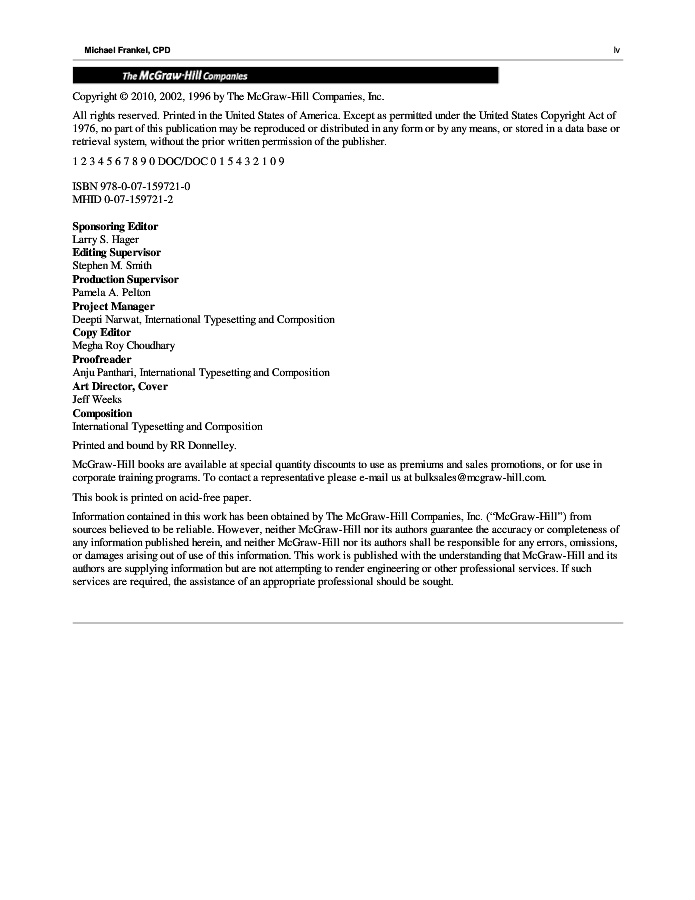 Michael Frankel, CPD

iv

The McGraw-Hill Companies

Copyright © 2010, 2002, 1996 by The McGraw-Hill Companies, Inc.

All rights reserved. Printed in the United States of America. Except as permitted under the United States Copyright Act of 1976, no part of this publication may be reproduced or distributed in any form or by any means, or stored in a data base or retrieval system, without the prior written permission of the publisher.

1 2 3 4 5 6 7 8 9 0 DOC/DOC 0 1 5 4 3 2 1 0 9

ISBN 978-0-07-159721-0
MHID 0-07-159721-2

**Sponsoring Editor**
Larry S. Hager
**Editing Supervisor**
Stephen M. Smith
**Production Supervisor**
Pamela A. Pelton
**Project Manager**
Deepti Narwat, International Typesetting and Composition
**Copy Editor**
Megha Roy Choudhary
**Proofreader**
Anju Panthari, International Typesetting and Composition
**Art Director, Cover**
Jeff Weeks
**Composition**
International Typesetting and Composition

Printed and bound by RR Donnelley.

McGraw-Hill books are available at special quantity discounts to use as premiums and sales promotions, or for use in corporate training programs. To contact a representative please e-mail us at bulksales@mcgraw-hill.com.

This book is printed on acid-free paper.

Information contained in this work has been obtained by The McGraw-Hill Companies, Inc. ("McGraw-Hill") from sources believed to be reliable. However, neither McGraw-Hill nor its authors guarantee the accuracy or completeness of any information published herein, and neither McGraw-Hill nor its authors shall be responsible for any errors, omissions, or damages arising out of use of this information. This work is published with the understanding that McGraw-Hill and its authors are supplying information but are not attempting to render engineering or other professional services. If such services are required, the assistance of an appropriate professional should be sought.